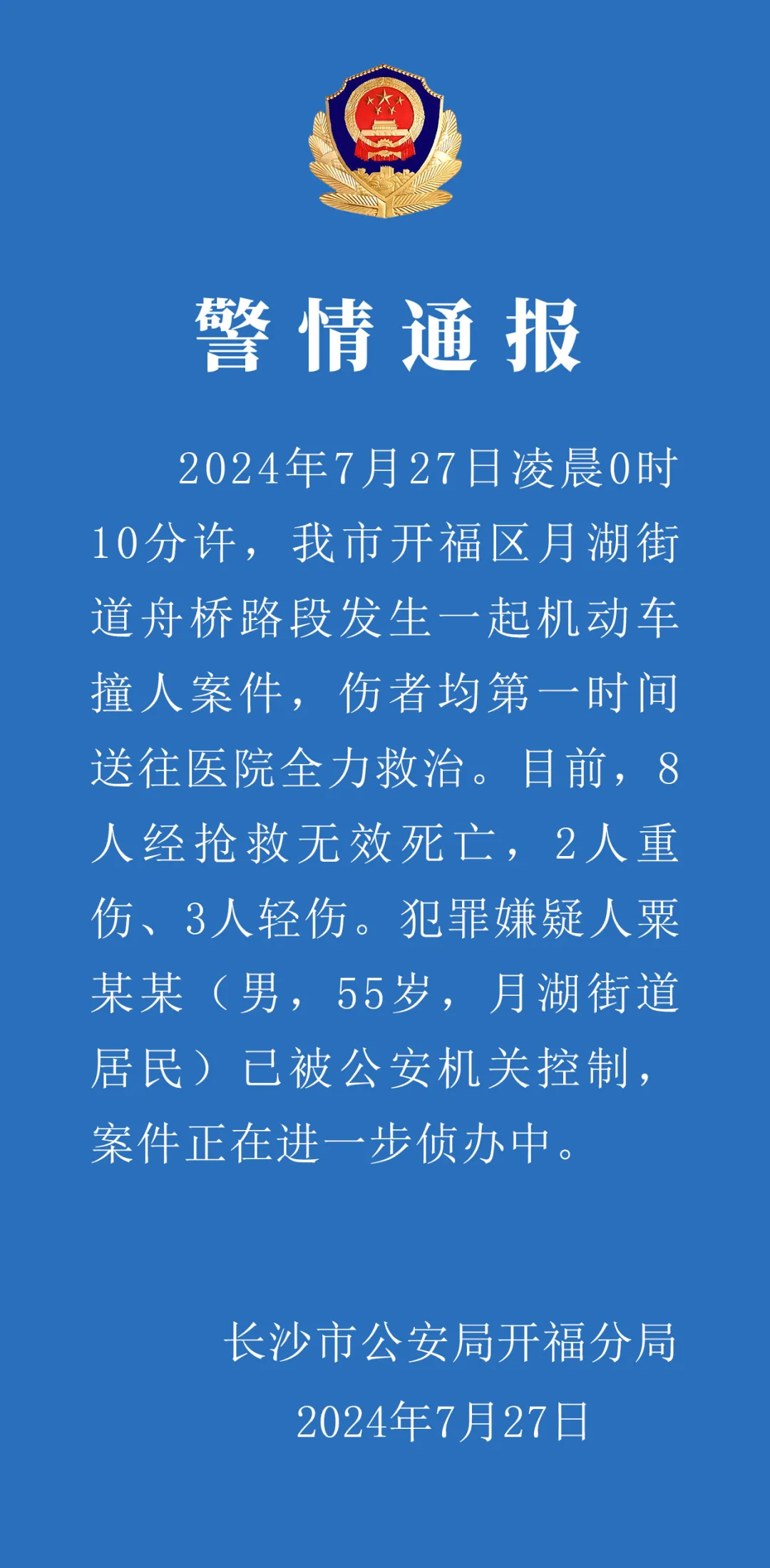 警情通报

2024年7月27日凌晨0时10分许，我市开福区月湖街道舟桥路段发生一起机动车撞人案件，伤者均第一时间送往医院全力救治。目前，8人经抢救无效死亡，2人重伤、3人轻伤。犯罪嫌疑人粟某某（男，55岁，月湖街道居民）已被公安机关控制，案件正在进一步侦办中。

长沙市公安局开福分局
2024年7月27日